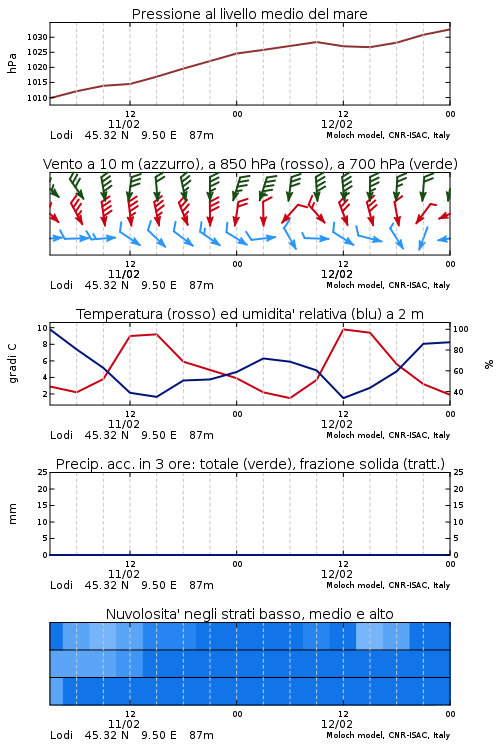 Pressione al livello medio del mare

hPa

1030
1025
1020
1015
1010

12
11/02
00
12
12/02
00

Lodi 45.32 N 9.50 E 87m
Moloch model, CNR-ISAC, Italy

Vento a 10 m (azzurro), a 850 hPa (rosso), a 700 hPa (verde)

12
11/02
00
12
12/02
00

Lodi 45.32 N 9.50 E 87m
Moloch model, CNR-ISAC, Italy

Temperatura (rosso) ed umidita' relativa (blu) a 2 m

gradi C

10
8
6
4
2

100
80
60
40

%

12
11/02
00
12
12/02
00

Lodi 45.32 N 9.50 E 87m
Moloch model, CNR-ISAC, Italy

Precip. acc. in 3 ore: totale (verde), frazione solida (tratt.)

mm

25
20
15
10
5
0

25
20
15
10
5
0

12
11/02
00
12
12/02
00

Lodi 45.32 N 9.50 E 87m
Moloch model, CNR-ISAC, Italy

Nuvolosita' negli strati basso, medio e alto

12
11/02
00
12
12/02
00

Lodi 45.32 N 9.50 E 87m
Moloch model, CNR-ISAC, Italy